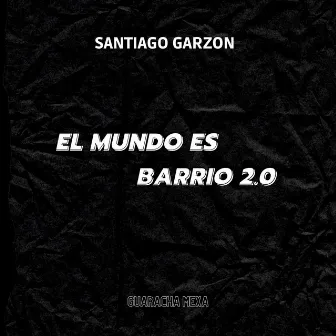 SANTIAGO GARZON

EL MUNDO ES BARRIO 2.0

GUARACHA MEXA